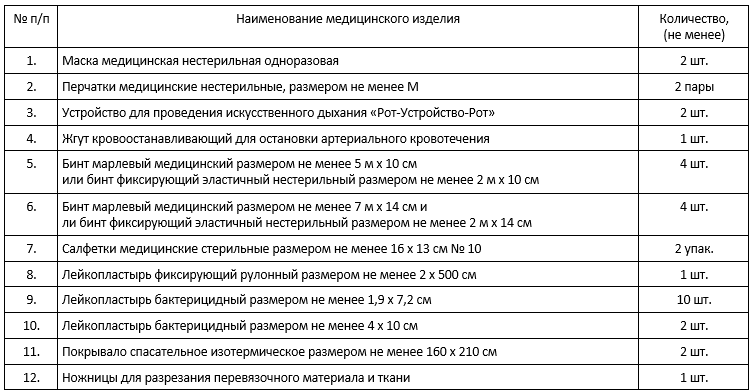 | № п/п | Наименование медицинского изделия | Количество, (не менее) |
|---|---|---|
| 1. | Маска медицинская нестерильная одноразовая | 2 шт. |
| 2. | Перчатки медицинские нестерильные, размером не менее М | 2 пары |
| 3. | Устройство для проведения искусственного дыхания «Рот-Устройство-Рот» | 2 шт. |
| 4. | Жгут кровоостанавливающий для остановки артериального кровотечения | 1 шт. |
| 5. | Бинт марлевый медицинский размером не менее 5 м х 10 см или бинт фиксирующий эластичный нестерильный размером не менее 2 м х 10 см | 4 шт. |
| 6. | Бинт марлевый медицинский размером не менее 7 м х 14 см и ли бинт фиксирующий эластичный нестерильный размером не менее 2 м х 14 см | 4 шт. |
| 7. | Салфетки медицинские стерильные размером не менее 16 х 13 см № 10 | 2 упак. |
| 8. | Лейкопластырь фиксирующий рулонный размером не менее 2 х 500 см | 1 шт. |
| 9. | Лейкопластырь бактерицидный размером не менее 1,9 х 7,2 см | 10 шт. |
| 10. | Лейкопластырь бактерицидный размером не менее 4 х 10 см | 2 шт. |
| 11. | Покрывало спасательное изотермическое размером не менее 160 х 210 см | 2 шт. |
| 12. | Ножницы для разрезания перевязочного материала и ткани | 1 шт. |